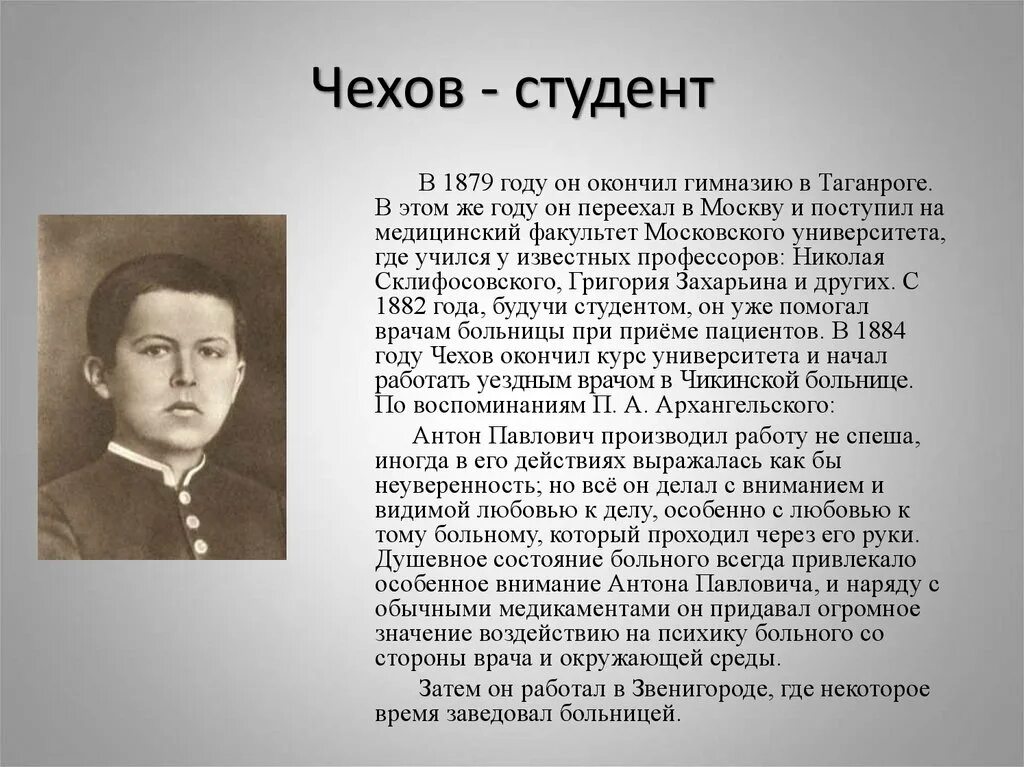 Чехов - студент

В 1879 году он окончил гимназию в Таганроге. В этом же году он переехал в Москву и поступил на медицинский факультет Московского университета, где учился у известных профессоров: Николая Склифосовского, Григория Захарьина и других. С 1882 года, будучи студентом, он уже помогал врачам больницы при приёме пациентов. В 1884 году Чехов окончил курс университета и начал работать уездным врачом в Чикинской больнице. По воспоминаниям П. А. Архангельского:

Антон Павлович производил работу не спеша, иногда в его действиях выражалась как бы неуверенность; но всё он делал с вниманием и видимой любовью к делу, особенно с любовью к тому больному, который проходил через его руки. Душевное состояние больного всегда привлекало особенное внимание Антона Павловича, и наряду с обычными медикаментами он придавал огромное значение воздействию на психику больного со стороны врача и окружающей среды.

Затем он работал в Звенигороде, где некоторое время заведовал больницей.